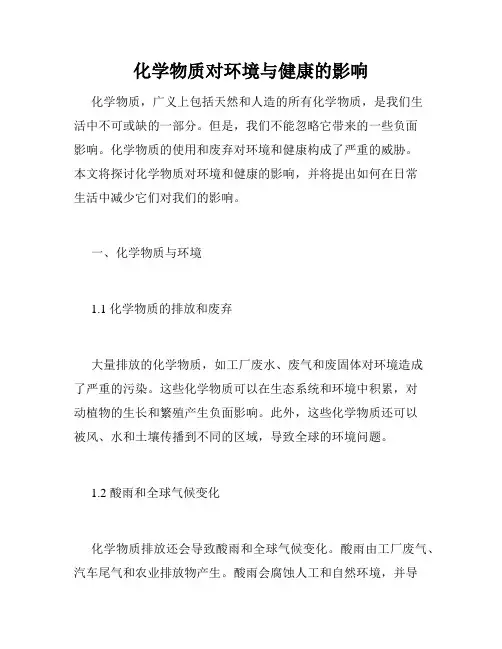 化学物质对环境与健康的影响

化学物质，广义上包括天然和人造的所有化学物质，是我们生活中不可或缺的一部分。但是，我们不能忽略它带来的一些负面影响。化学物质的使用和废弃对环境和健康构成了严重的威胁。本文将探讨化学物质对环境和健康的影响，并将提出如何在日常生活中减少它们对我们的影响。

一、化学物质与环境

1.1 化学物质的排放和废弃

大量排放的化学物质，如工厂废水、废气和废固体对环境造成了严重的污染。这些化学物质可以在生态系统和环境中积累，对动植物的生长和繁殖产生负面影响。此外，这些化学物质还可以被风、水和土壤传播到不同的区域，导致全球的环境问题。

1.2 酸雨和全球气候变化

化学物质排放还会导致酸雨和全球气候变化。酸雨由工厂废气、汽车尾气和农业排放物产生。酸雨会腐蚀人工和自然环境，并导